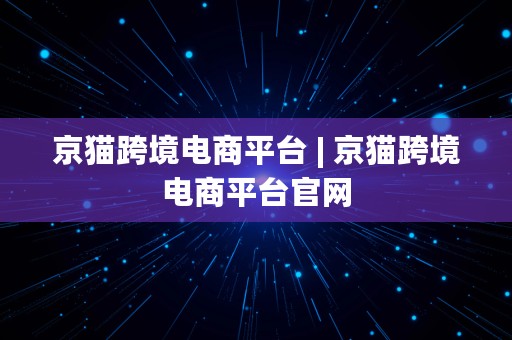 京猫跨境电商平台 | 京猫跨境电商平台官网